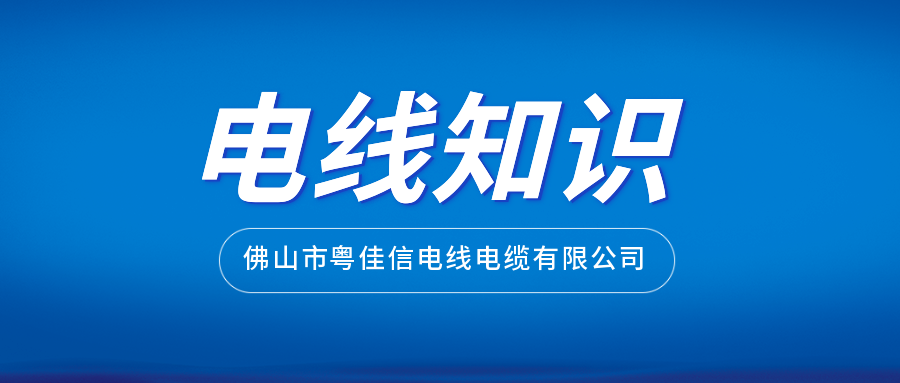 电线知识

佛山市粤佳信电线电缆有限公司